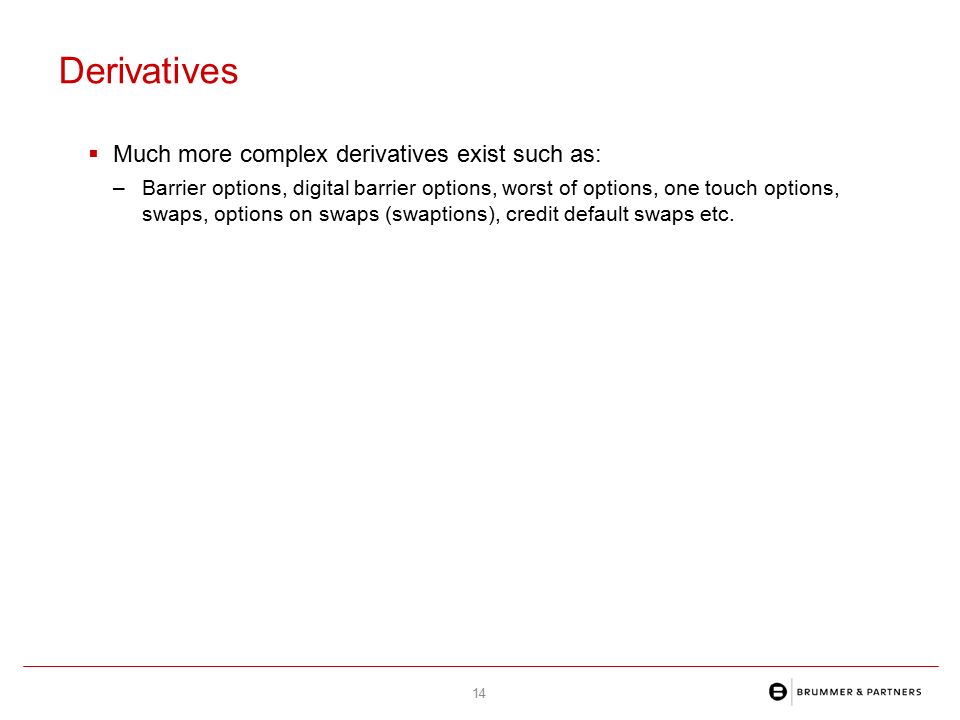 Derivatives

▪ Much more complex derivatives exist such as:
– Barrier options, digital barrier options, worst of options, one touch options, swaps, options on swaps (swaptions), credit default swaps etc.

14

BRUMMER & PARTNERS